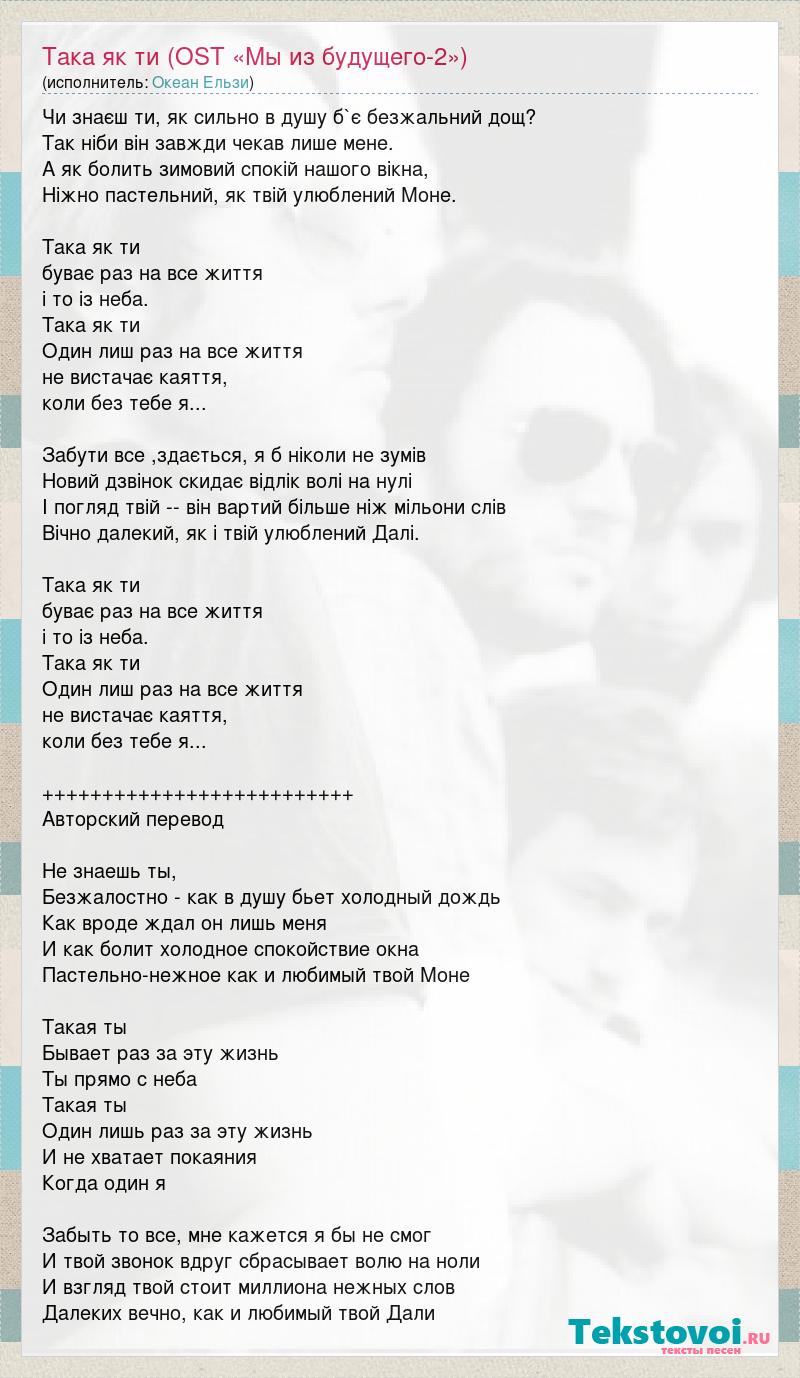 Така як ти (OST «Мы из будущего-2»)
(исполнитель: Океан Ельзи)

Чи знаєш ти, як сильно в душу б`є безжальний дощ?
Так ніби він завжди чекав лише мене.
А як болить зимовий спокій нашого вікна,
Ніжно пастельний, як твій улюблений Моне.

Така як ти
буває раз на все життя
і то із неба.
Така як ти
Один лиш раз на все життя
не вистачає каяття,
коли без тебе я...

Забути все ,здається, я б ніколи не зумів
Новий дзвінок скидає відлік волі на нулі
І погляд твій -- він вартий більше ніж мільони слів
Вічно далекий, як і твій улюблений Далі.

Така як ти
буває раз на все життя
і то із неба.
Така як ти
Один лиш раз на все життя
не вистачає каяття,
коли без тебе я...

+++++++++++++++++++++++++++
Авторский перевод

Не знаешь ты,
Безжалостно - как в душу бьет холодный дождь
Как вроде ждал он лишь меня
И как болит холодное спокойствие окна
Пастельно-нежное как и любимый твой Моне

Такая ты
Бывает раз за эту жизнь
Ты прямо с неба
Такая ты
Один лишь раз за эту жизнь
И не хватает покаяния
Когда один я

Забыть то все, мне кажется я бы не смог
И твой звонок вдруг сбрасывает волю на ноли
И взгляд твой стоит миллиона нежных слов
Далеких вечно, как и любимый твой Дали

Tekstovoi.RU
тексты песен